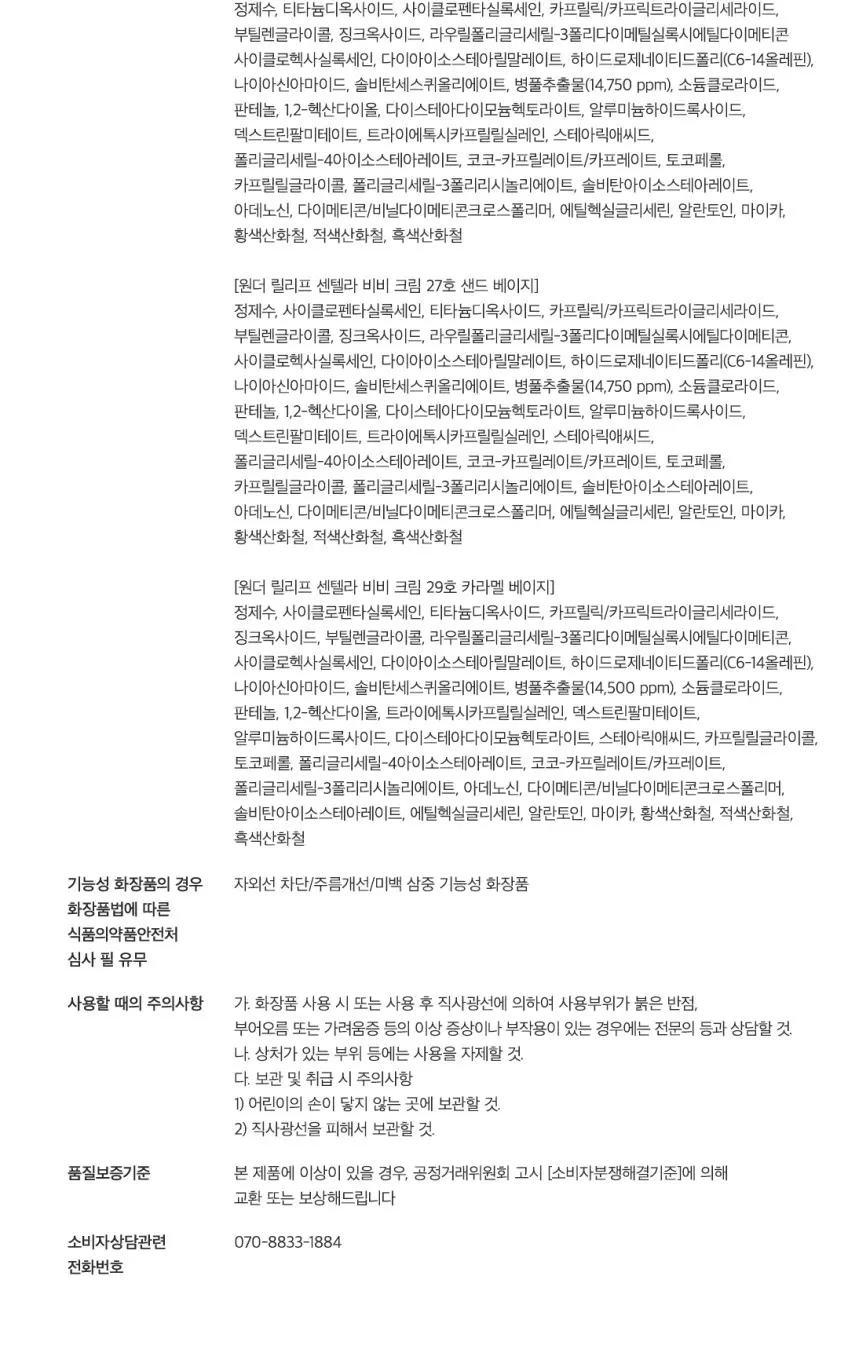 정제수, 티타늄디옥사이드, 사이클로펜타실록세인, 카프릴릭/카프릭트라이글리세라이드, 부틸렌글라이콜, 징크옥사이드, 라우릴폴리글리세릴-3폴리다이메틸실록시에틸다이메티콘 사이클로헥사실록세인, 다이아이소스테아릴말레이트, 하이드로제네이티드폴리(C6-14올레핀), 나이아신아마이드, 솔비탄세스퀴올리에이트, 병풀추출물(14,750 ppm), 소듐클로라이드, 판테놀, 1,2-헥산다이올, 다이스테아다이모늄헥토라이트, 알루미늄하이드록사이드, 덱스트린팔미테이트, 트라이에톡시카프릴릴실레인, 스테아릭애씨드, 폴리글리세릴-4아이소스테아레이트, 코코-카프릴레이트/카프레이트, 토코페롤, 카프릴릴글라이콜, 폴리글리세릴-3폴리리시놀리에이트, 솔비탄아이소스테아레이트, 아데노신, 다이메티콘/비닐다이메티콘크로스폴리머, 에틸헥실글리세린, 알란토인, 마이카, 황색산화철, 적색산화철, 흑색산화철

[원더 릴리프 센텔라 비비 크림 27호 샌드 베이지]
정제수, 사이클로펜타실록세인, 티타늄디옥사이드, 카프릴릭/카프릭트라이글리세라이드, 부틸렌글라이콜, 징크옥사이드, 라우릴폴리글리세릴-3폴리다이메틸실록시에틸다이메티콘, 사이클로헥사실록세인, 다이아이소스테아릴말레이트, 하이드로제네이티드폴리(C6-14올레핀), 나이아신아마이드, 솔비탄세스퀴올리에이트, 병풀추출물(14,750 ppm), 소듐클로라이드, 판테놀, 1,2-헥산다이올, 다이스테아다이모늄헥토라이트, 알루미늄하이드록사이드, 덱스트린팔미테이트, 트라이에톡시카프릴릴실레인, 스테아릭애씨드, 폴리글리세릴-4아이소스테아레이트, 코코-카프릴레이트/카프레이트, 토코페롤, 카프릴릴글라이콜, 폴리글리세릴-3폴리리시놀리에이트, 솔비탄아이소스테아레이트, 아데노신, 다이메티콘/비닐다이메티콘크로스폴리머, 에틸헥실글리세린, 알란토인, 마이카, 황색산화철, 적색산화철, 흑색산화철

[원더 릴리프 센텔라 비비 크림 29호 카라멜 베이지]
정제수, 사이클로펜타실록세인, 티타늄디옥사이드, 카프릴릭/카프릭트라이글리세라이드, 징크옥사이드, 부틸렌글라이콜, 라우릴폴리글리세릴-3폴리다이메틸실록시에틸다이메티콘, 사이클로헥사실록세인, 다이아이소스테아릴말레이트, 하이드로제네이티드폴리(C6-14올레핀), 나이아신아마이드, 솔비탄세스퀴올리에이트, 병풀추출물(14,500 ppm), 소듐클로라이드, 판테놀, 1,2-헥산다이올, 트라이에톡시카프릴릴실레인, 덱스트린팔미테이트, 알루미늄하이드록사이드, 다이스테아다이모늄헥토라이트, 스테아릭애씨드, 카프릴릴글라이콜, 토코페롤, 폴리글리세릴-4아이소스테아레이트, 코코-카프릴레이트/카프레이트, 폴리글리세릴-3폴리리시놀리에이트, 아데노신, 다이메티콘/비닐다이메티콘크로스폴리머, 솔비탄아이소스테아레이트, 에틸헥실글리세린, 알란토인, 마이카, 황색산화철, 적색산화철, 흑색산화철

기능성 화장품의 경우 화장품법에 따른 식품의약품안전처 심사 필 유무
자외선 차단/주름개선/미백 삼중 기능성 화장품

사용할 때의 주의사항
가. 화장품 사용 시 또는 사용 후 직사광선에 의하여 사용부위가 붉은 반점, 부어오름 또는 가려움증 등의 이상 증상이나 부작용이 있는 경우에는 전문의 등과 상담할 것.
나. 상처가 있는 부위 등에는 사용을 자제할 것.
다. 보관 및 취급 시 주의사항
1) 어린이의 손이 닿지 않는 곳에 보관할 것.
2) 직사광선을 피해서 보관할 것.

품질보증기준
본 제품에 이상이 있을 경우, 공정거래위원회 고시 [소비자분쟁해결기준]에 의해 교환 또는 보상해드립니다

소비자상담관련 전화번호
070-8833-1884